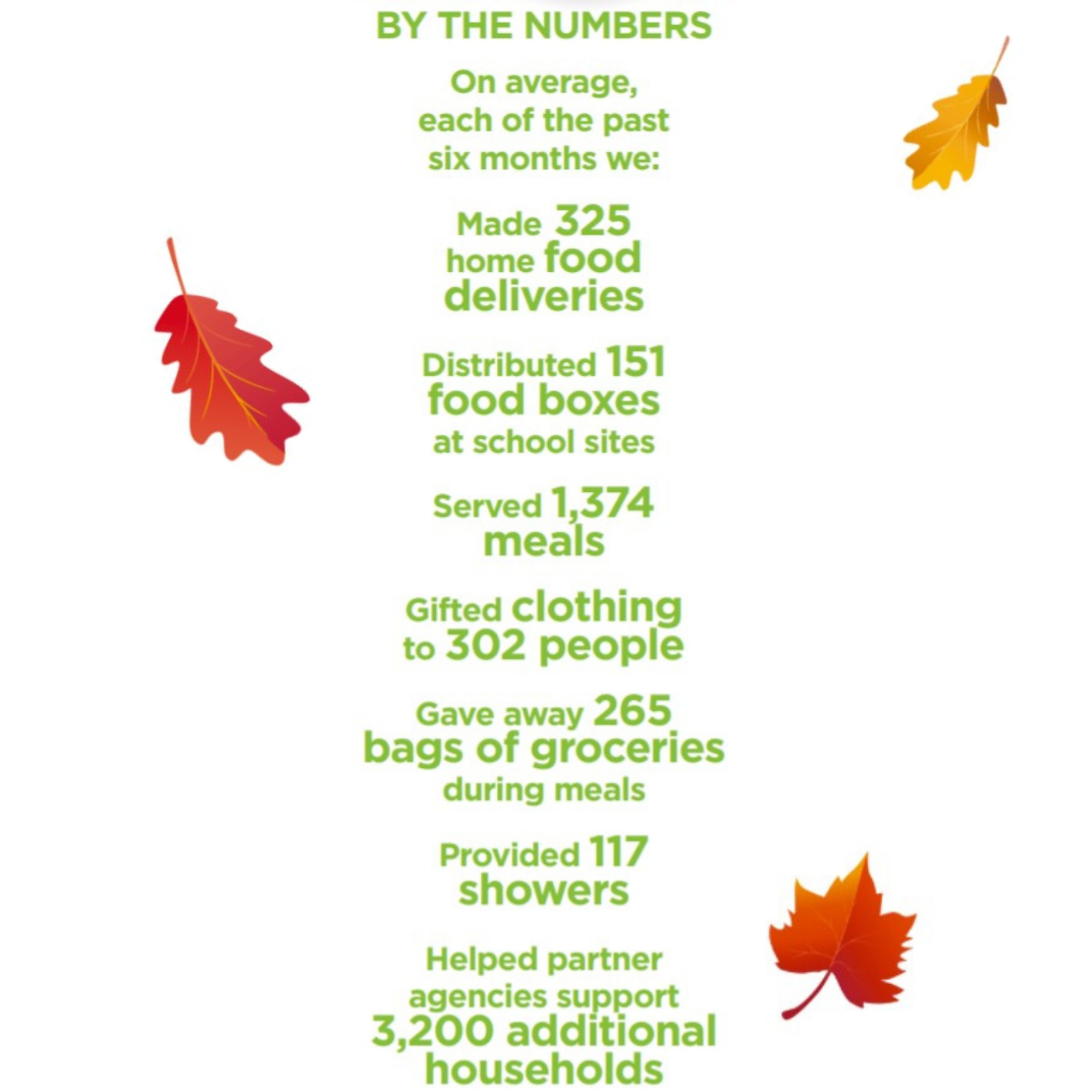 BY THE NUMBERS

On average, each of the past six months we:

Made 325 home food deliveries

Distributed 151 food boxes at school sites

Served 1,374 meals

Gifted clothing to 302 people

Gave away 265 bags of groceries during meals

Provided 117 showers

Helped partner agencies support 3,200 additional households